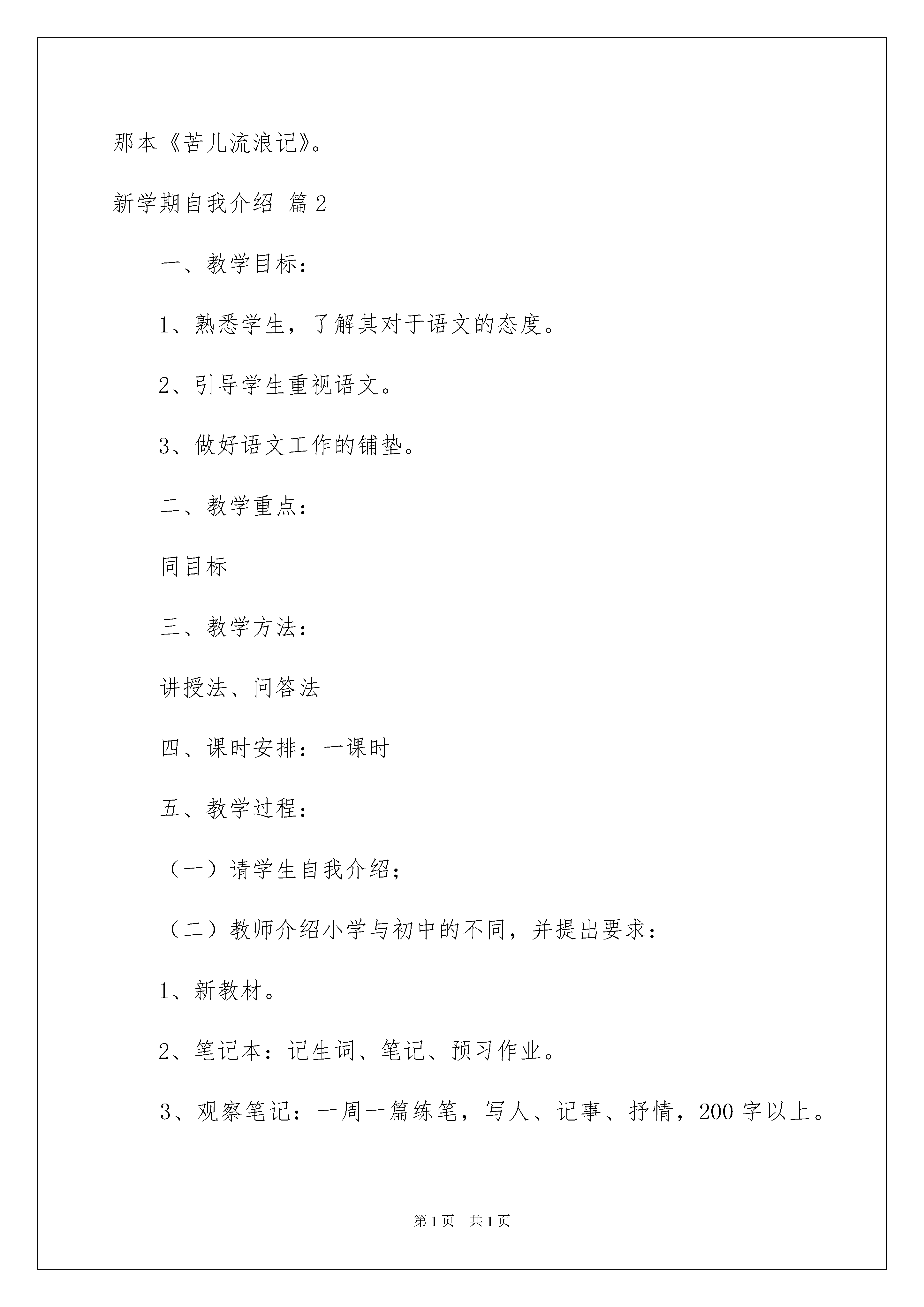 那本《苦儿流浪记》。

新学期自我介绍 篇2

一、教学目标：

1、熟悉学生，了解其对于语文的态度。

2、引导学生重视语文。

3、做好语文工作的铺垫。

二、教学重点：

同目标

三、教学方法：

讲授法、问答法

四、课时安排：一课时

五、教学过程：

（一）请学生自我介绍；

（二）教师介绍小学与初中的不同，并提出要求：

1、新教材。

2、笔记本：记生词、笔记、预习作业。

3、观察笔记：一周一篇练笔，写人、记事、抒情，200字以上。

第1页 共1页